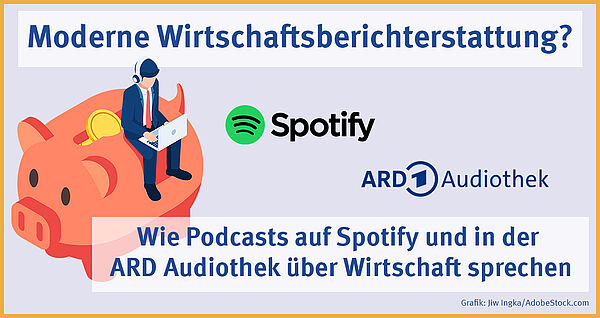 Moderne Wirtschaftsberichterstattung?

Spotify

ARD 1 Audiothek

Wie Podcasts auf Spotify und in der ARD Audiothek über Wirtschaft sprechen

Grafik: Jiw Ingka/AdobeStock.com